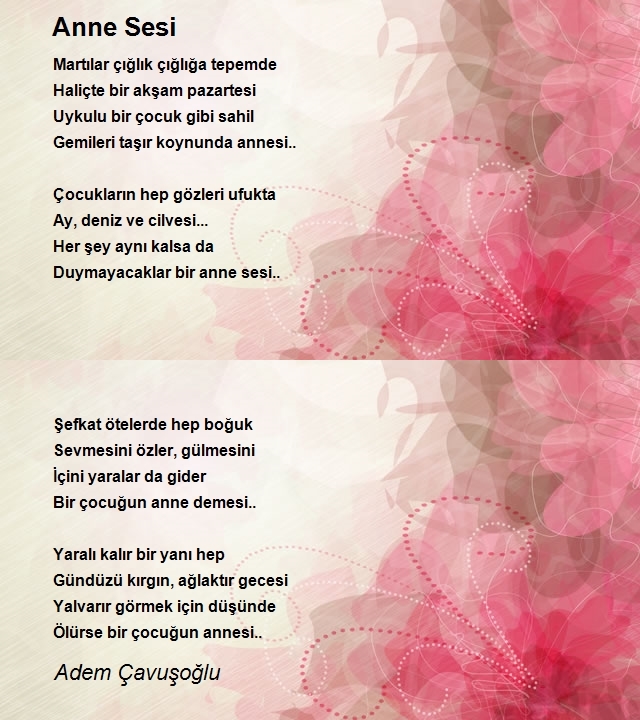 Anne Sesi

Martılar çığlık çığlığa tepemde
Haliçte bir akşam pazartesi
Uykulu bir çocuk gibi sahil
Gemileri taşır koynunda annesi..

Çocukların hep gözleri ufukta
Ay, deniz ve cilvesi...
Her şey aynı kalsa da
Duymayacaklar bir anne sesi..

Şefkat ötelerde hep boğuk
Sevmesini özler, gülmesini
İçini yaralar da gider
Bir çocuğun anne demesi..

Yaralı kalır bir yanı hep
Gündüzü kırgın, ağlaktır gecesi
Yalvarır görmek için düşünde
Ölürse bir çocuğun annesi..

Adem Çavuşoğlu